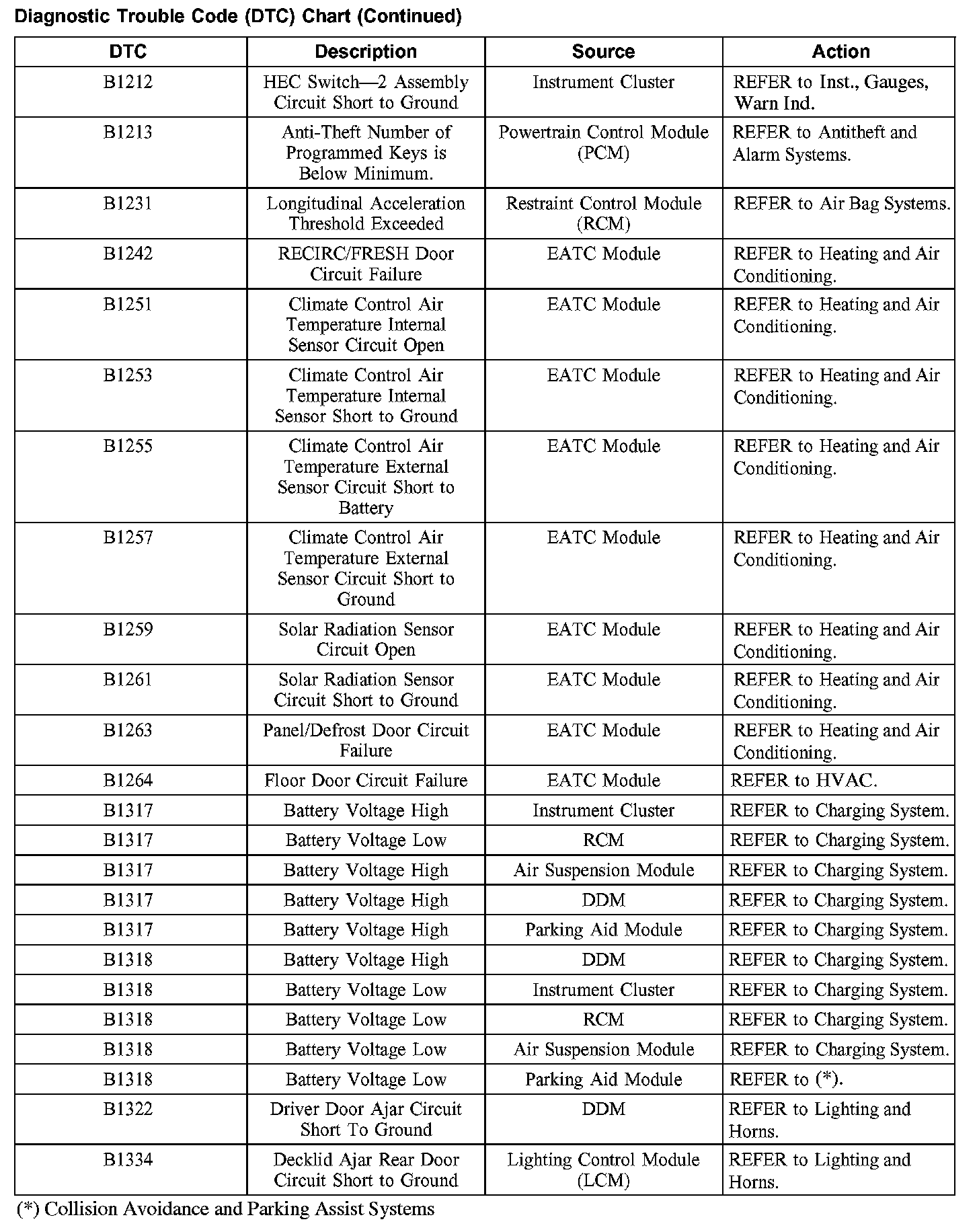 Diagnostic Trouble Code (DTC) Chart (Continued)

| DTC | Description | Source | Action |
|---|---|---|---|
| B1212 | HEC Switch—2 Assembly Circuit Short to Ground | Instrument Cluster | REFER to Inst., Gauges, Warn Ind. |
| B1213 | Anti-Theft Number of Programmed Keys is Below Minimum. | Powertrain Control Module (PCM) | REFER to Antitheft and Alarm Systems. |
| B1231 | Longitudinal Acceleration Threshold Exceeded | Restraint Control Module (RCM) | REFER to Air Bag Systems. |
| B1242 | RECIRC/FRESH Door Circuit Failure | EATC Module | REFER to Heating and Air Conditioning. |
| B1251 | Climate Control Air Temperature Internal Sensor Circuit Open | EATC Module | REFER to Heating and Air Conditioning. |
| B1253 | Climate Control Air Temperature Internal Sensor Short to Ground | EATC Module | REFER to Heating and Air Conditioning. |
| B1255 | Climate Control Air Temperature External Sensor Circuit Short to Battery | EATC Module | REFER to Heating and Air Conditioning. |
| B1257 | Climate Control Air Temperature External Sensor Circuit Short to Ground | EATC Module | REFER to Heating and Air Conditioning. |
| B1259 | Solar Radiation Sensor Circuit Open | EATC Module | REFER to Heating and Air Conditioning. |
| B1261 | Solar Radiation Sensor Circuit Short to Ground | EATC Module | REFER to Heating and Air Conditioning. |
| B1263 | Panel/Defrost Door Circuit Failure | EATC Module | REFER to Heating and Air Conditioning. |
| B1264 | Floor Door Circuit Failure | EATC Module | REFER to HVAC. |
| B1317 | Battery Voltage High | Instrument Cluster | REFER to Charging System. |
| B1317 | Battery Voltage Low | RCM | REFER to Charging System. |
| B1317 | Battery Voltage High | Air Suspension Module | REFER to Charging System. |
| B1317 | Battery Voltage High | DDM | REFER to Charging System. |
| B1317 | Battery Voltage High | Parking Aid Module | REFER to Charging System. |
| B1318 | Battery Voltage High | DDM | REFER to Charging System. |
| B1318 | Battery Voltage Low | Instrument Cluster | REFER to Charging System. |
| B1318 | Battery Voltage Low | RCM | REFER to Charging System. |
| B1318 | Battery Voltage Low | Air Suspension Module | REFER to Charging System. |
| B1318 | Battery Voltage Low | Parking Aid Module | REFER to (*). |
| B1322 | Driver Door Ajar Circuit Short To Ground | DDM | REFER to Lighting and Horns. |
| B1334 | Decklid Ajar Rear Door Circuit Short to Ground | Lighting Control Module (LCM) | REFER to Lighting and Horns. |

(*) Collision Avoidance and Parking Assist Systems